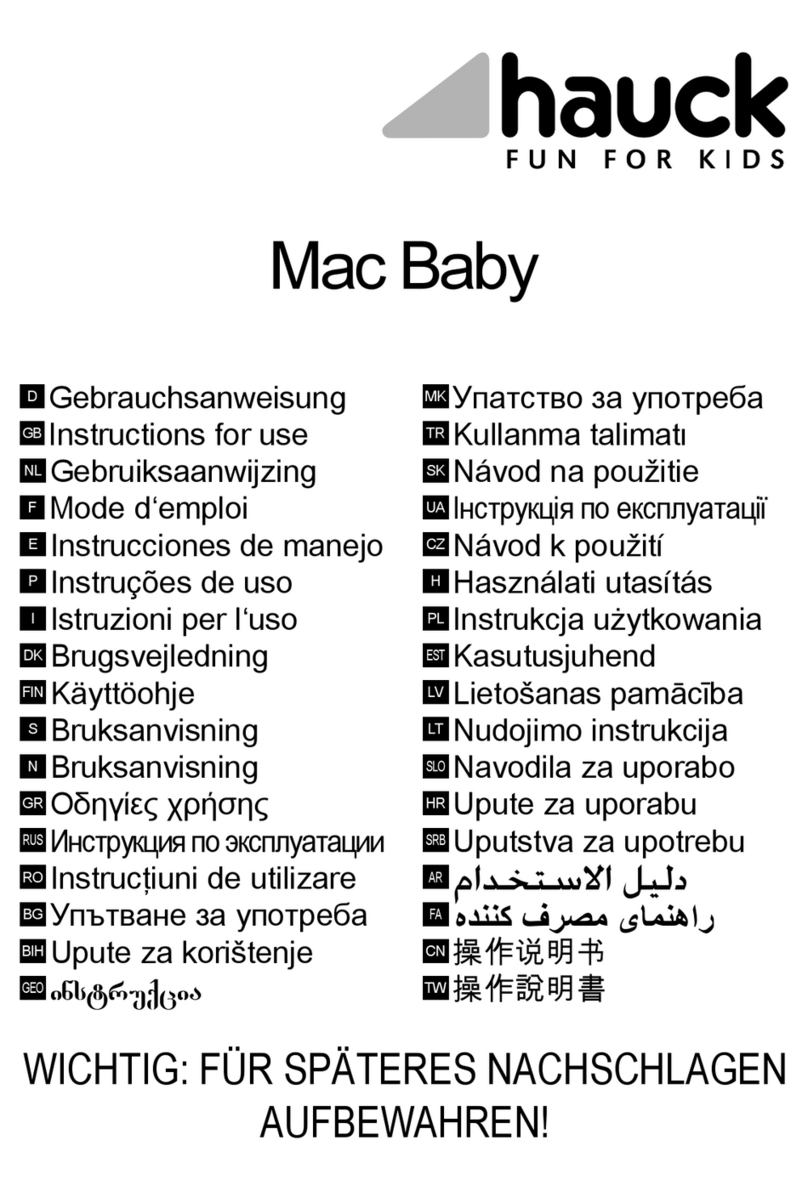 hauck
FUN FOR KIDS

Mac Baby

D Gebrauchsanweisung
GB Instructions for use
NL Gebruiksaanwijzing
F Mode d‘emploi
E Instrucciones de manejo
P Instruções de uso
I Istruzioni per l‘uso
DK Brugsvejledning
FIN Käyttöohje
S Bruksanvisning
N Bruksanvisning
GR Οδηγίες χρήσης
RUS Инструкция по эксплуатации
RO Instrucțiuni de utilizare
BG Упътване за употреба
BIH Upute za korištenje
GEO ინსტრუქცია

MK Упатство за употреба
TR Kullanma talimatı
SK Návod na použitie
UA Інструкція по експлуатації
CZ Návod k použití
H Használati utasítás
PL Instrukcja użytkowania
EST Kasutusjuhend
LV Lietošanas pamācība
LT Nudojimo instrukcija
SLO Navodila za uporabo
HR Upute za uporabu
SRB Uputstva za upotrebu
AR دليل الاستخدام
FA راهنمای مصرف کننده
CN 操作说明书
TW 操作說明書

WICHTIG: FÜR SPÄTERES NACHSCHLAGEN AUFBEWAHREN!